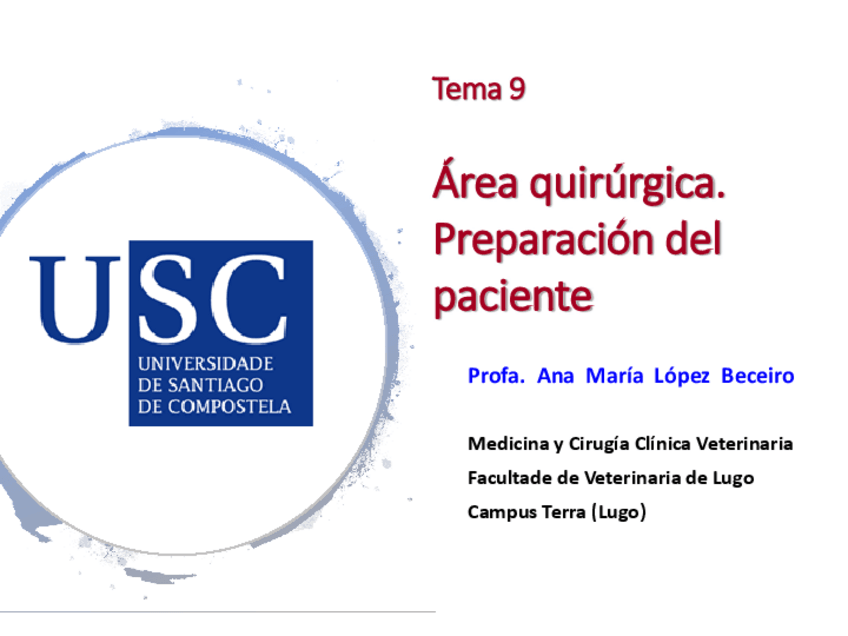 USC
UNIVERSIDADE
DE SANTIAGO
DE COMPOSTELA

Tema 9

Área quirúrgica. Preparación del paciente

Profa. Ana María López Beceiro

Medicina y Cirugía Clínica Veterinaria
Facultade de Veterinaria de Lugo
Campus Terra (Lugo)